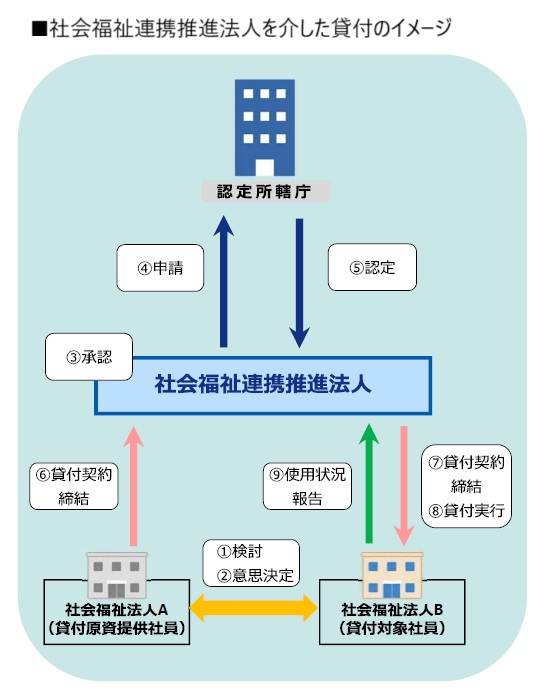 ■社会福祉連携推進法人を介した貸付のイメージ

認定所轄庁

④申請

⑤認定

③承認

社会福祉連携推進法人

⑥貸付契約締結

⑨使用状況報告

⑦貸付契約締結
⑧貸付実行

①検討
②意思決定

社会福祉法人A
（貸付原資提供社員）

社会福祉法人B
（貸付対象社員）